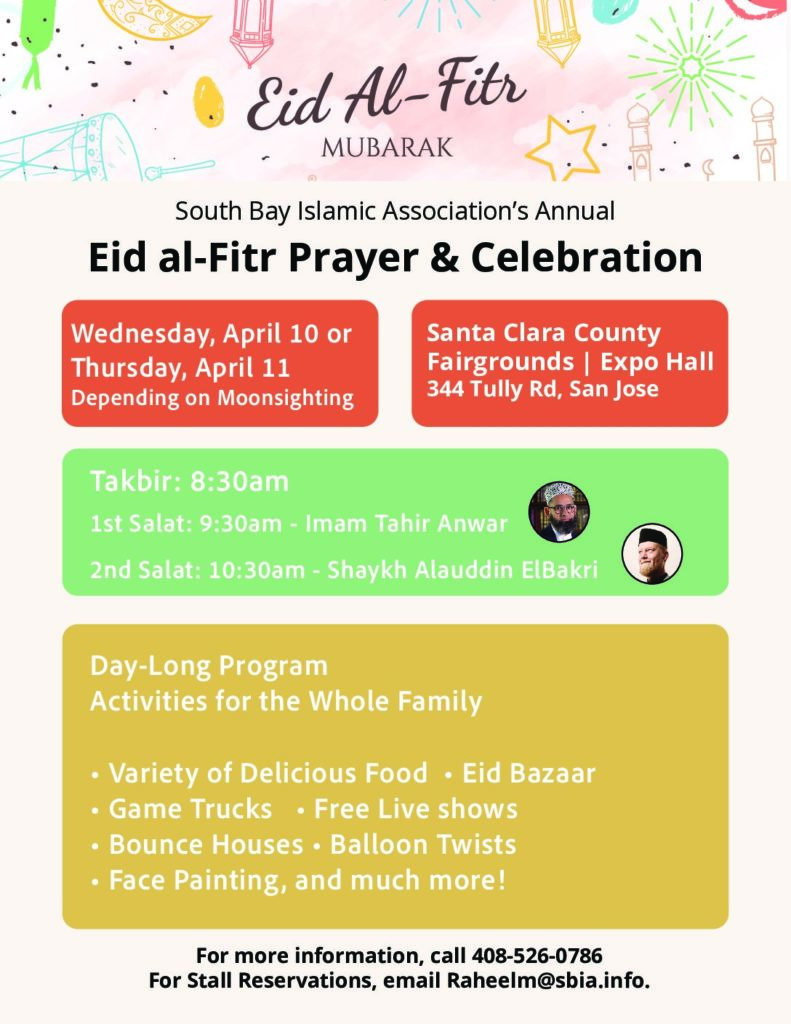 Eid Al-Fitr
MUBARAK

South Bay Islamic Association's Annual
Eid al-Fitr Prayer & Celebration

Wednesday, April 10 or Thursday, April 11
Depending on Moonsighting

Santa Clara County Fairgrounds | Expo Hall
344 Tully Rd, San Jose

Takbir: 8:30am
1st Salat: 9:30am - Imam Tahir Anwar
2nd Salat: 10:30am - Shaykh Alauddin ElBakri

Day-Long Program
Activities for the Whole Family

• Variety of Delicious Food • Eid Bazaar
• Game Trucks • Free Live shows
• Bounce Houses • Balloon Twists
• Face Painting, and much more!

For more information, call 408-526-0786
For Stall Reservations, email Raheelm@sbia.info.